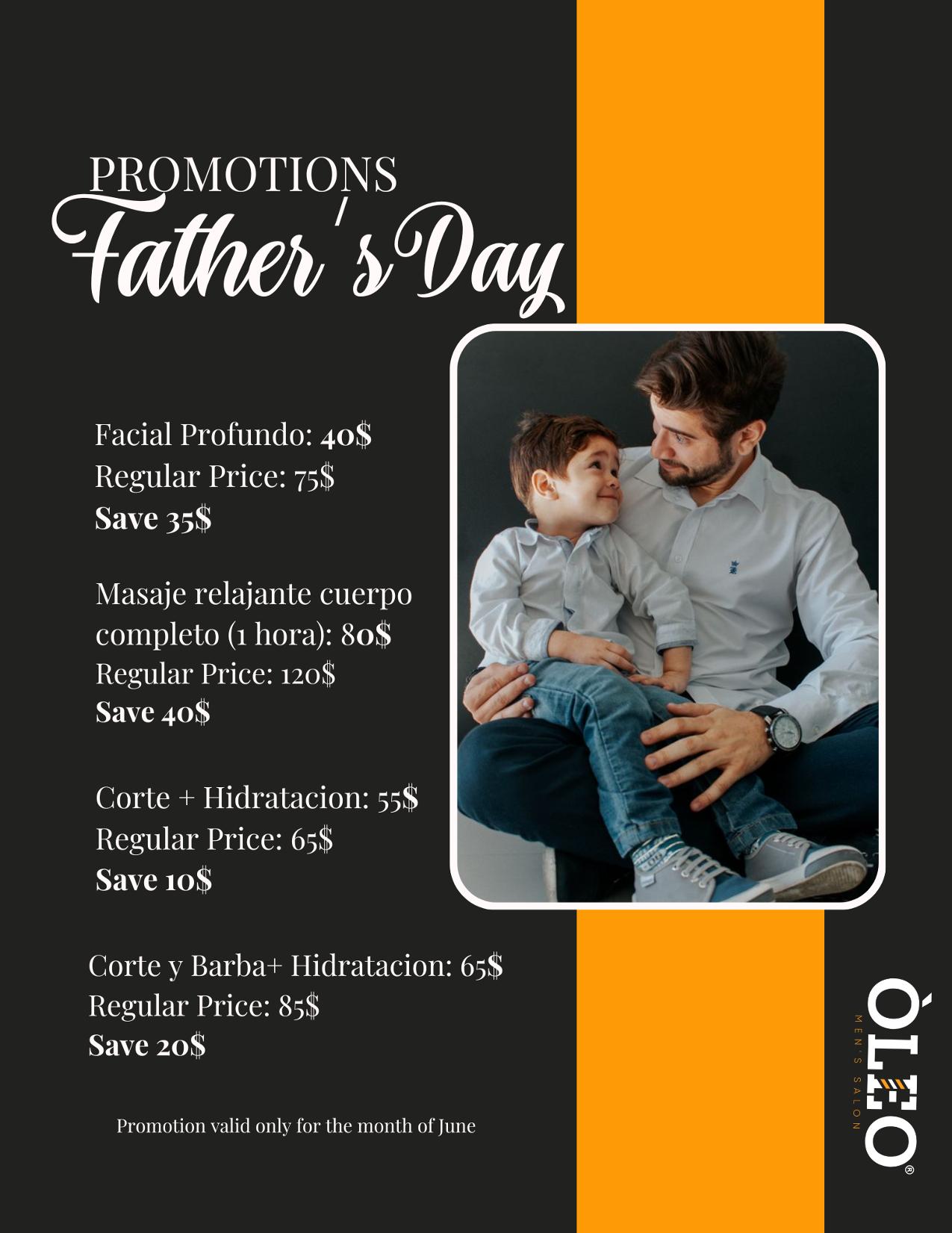 PROMOTIONS
Father's Day

Facial Profundo: 40$
Regular Price: 75$
Save 35$

Masaje relajante cuerpo completo (1 hora): 80$
Regular Price: 120$
Save 40$

Corte + Hidratacion: 55$
Regular Price: 65$
Save 10$

Corte y Barba+ Hidratacion: 65$
Regular Price: 85$
Save 20$

Promotion valid only for the month of June

ÒLEO®
MEN'S SALON